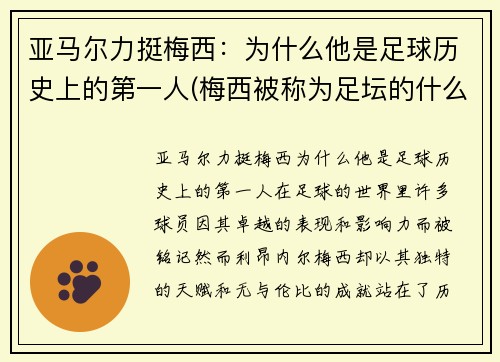 亚马尔力挺梅西：为什么他是足球历史上的第一人(梅西被称为足坛的什么

亚马尔力挺梅西为什么他是足球历史上的第一人在足球的世界里许多球员因其卓越的表现和影响力而被铭记然而利昂内尔梅西却以其独特的天赋和无与伦比的成就站在了历